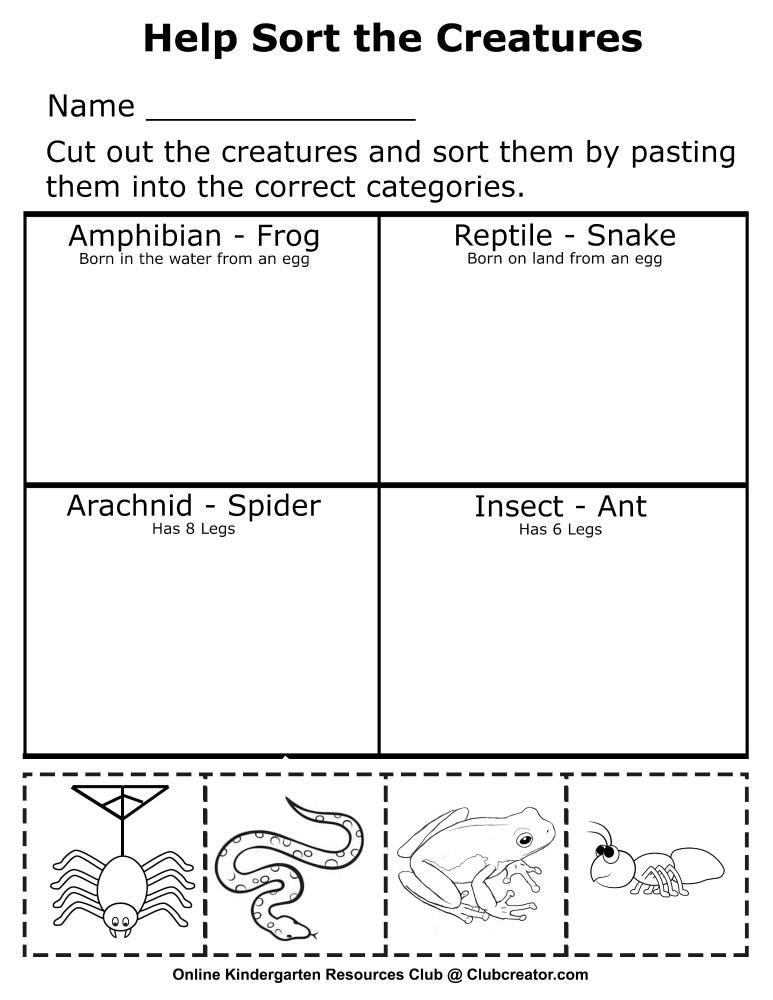 Help Sort the Creatures

Name ______________

Cut out the creatures and sort them by pasting them into the correct categories.

| Amphibian - Frog<br>Born in the water from an egg | Reptile - Snake<br>Born on land from an egg |
|---|---|
| Arachnid - Spider<br>Has 8 Legs | Insect - Ant<br>Has 6 Legs |

Online Kindergarten Resources Club @ Clubcreator.com